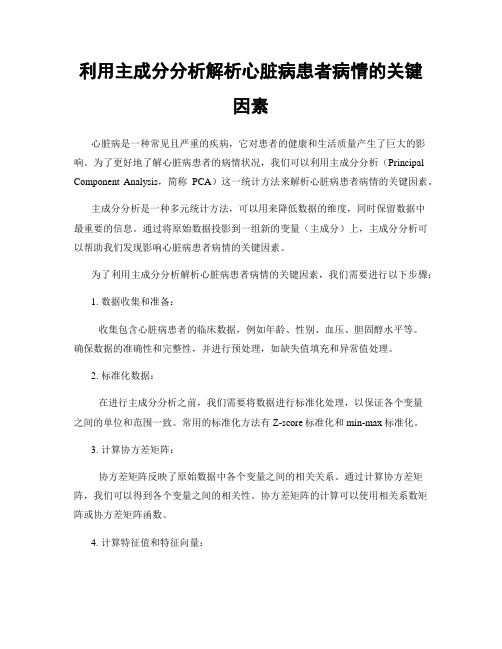 利用主成分分析解析心脏病患者病情的关键因素

心脏病是一种常见且严重的疾病，它对患者的健康和生活质量产生了巨大的影响。为了更好地了解心脏病患者的病情状况，我们可以利用主成分分析（Principal Component Analysis，简称 PCA）这一统计方法来解析心脏病患者病情的关键因素。

主成分分析是一种多元统计方法，可以用来降低数据的维度，同时保留数据中最重要的信息。通过将原始数据投影到一组新的变量（主成分）上，主成分分析可以帮助我们发现影响心脏病患者病情的关键因素。

为了利用主成分分析解析心脏病患者病情的关键因素，我们需要进行以下步骤：

1. 数据收集和准备：

收集包含心脏病患者的临床数据，例如年龄、性别、血压、胆固醇水平等。确保数据的准确性和完整性，并进行预处理，如缺失值填充和异常值处理。

2. 标准化数据：

在进行主成分分析之前，我们需要将数据进行标准化处理，以保证各个变量之间的单位和范围一致。常用的标准化方法有 Z-score 标准化和 min-max 标准化。

3. 计算协方差矩阵：

协方差矩阵反映了原始数据中各个变量之间的相关关系。通过计算协方差矩阵，我们可以得到各个变量之间的相关性。协方差矩阵的计算可以使用相关系数矩阵或协方差矩阵函数。

4. 计算特征值和特征向量：